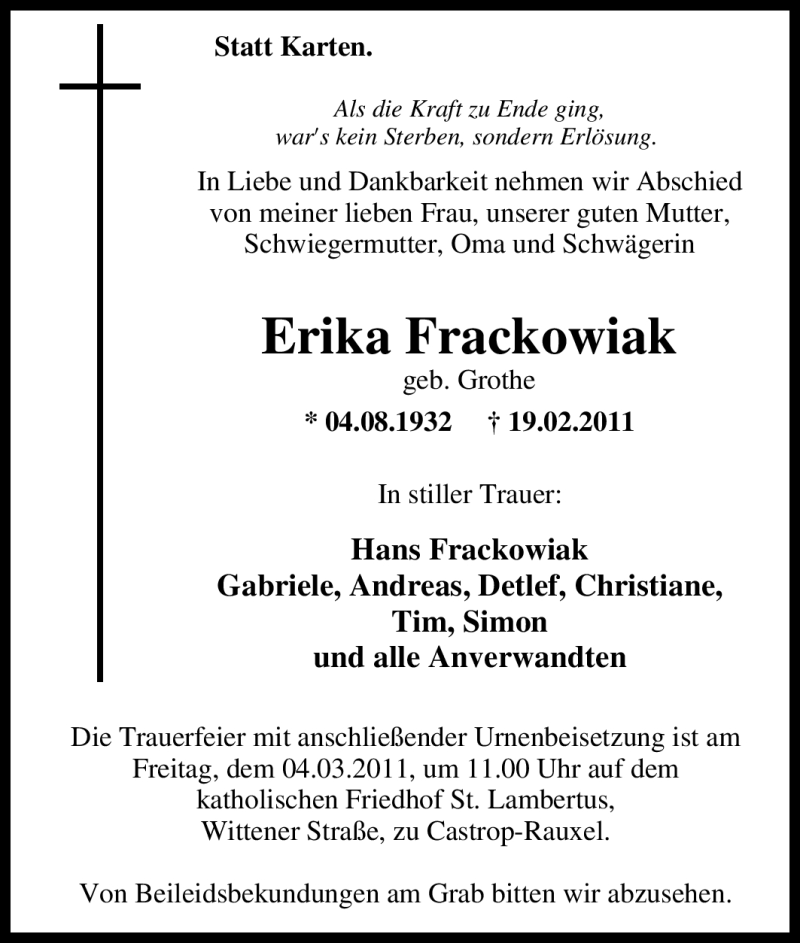 Statt Karten.

Als die Kraft zu Ende ging,
war's kein Sterben, sondern Erlösung.

In Liebe und Dankbarkeit nehmen wir Abschied von meiner lieben Frau, unserer guten Mutter, Schwiegermutter, Oma und Schwägerin

Erika Frackowiak
geb. Grothe
* 04.08.1932 † 19.02.2011

In stiller Trauer:

Hans Frackowiak
Gabriele, Andreas, Detlef, Christiane,
Tim, Simon
und alle Anverwandten

Die Trauerfeier mit anschließender Urnenbeisetzung ist am Freitag, dem 04.03.2011, um 11.00 Uhr auf dem katholischen Friedhof St. Lambertus, Wittener Straße, zu Castrop-Rauxel.

Von Beileidsbekundungen am Grab bitten wir abzusehen.